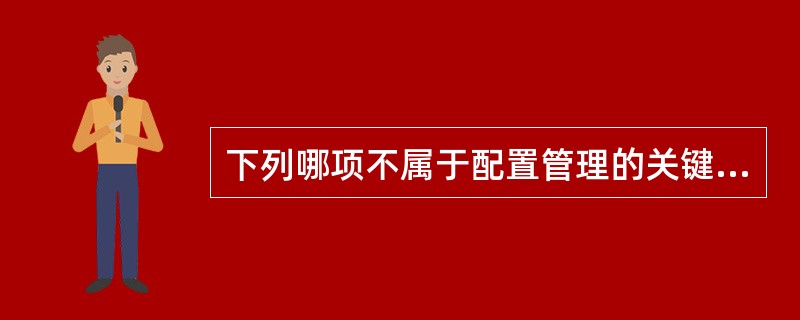 下列哪项不属于配置管理的关键...